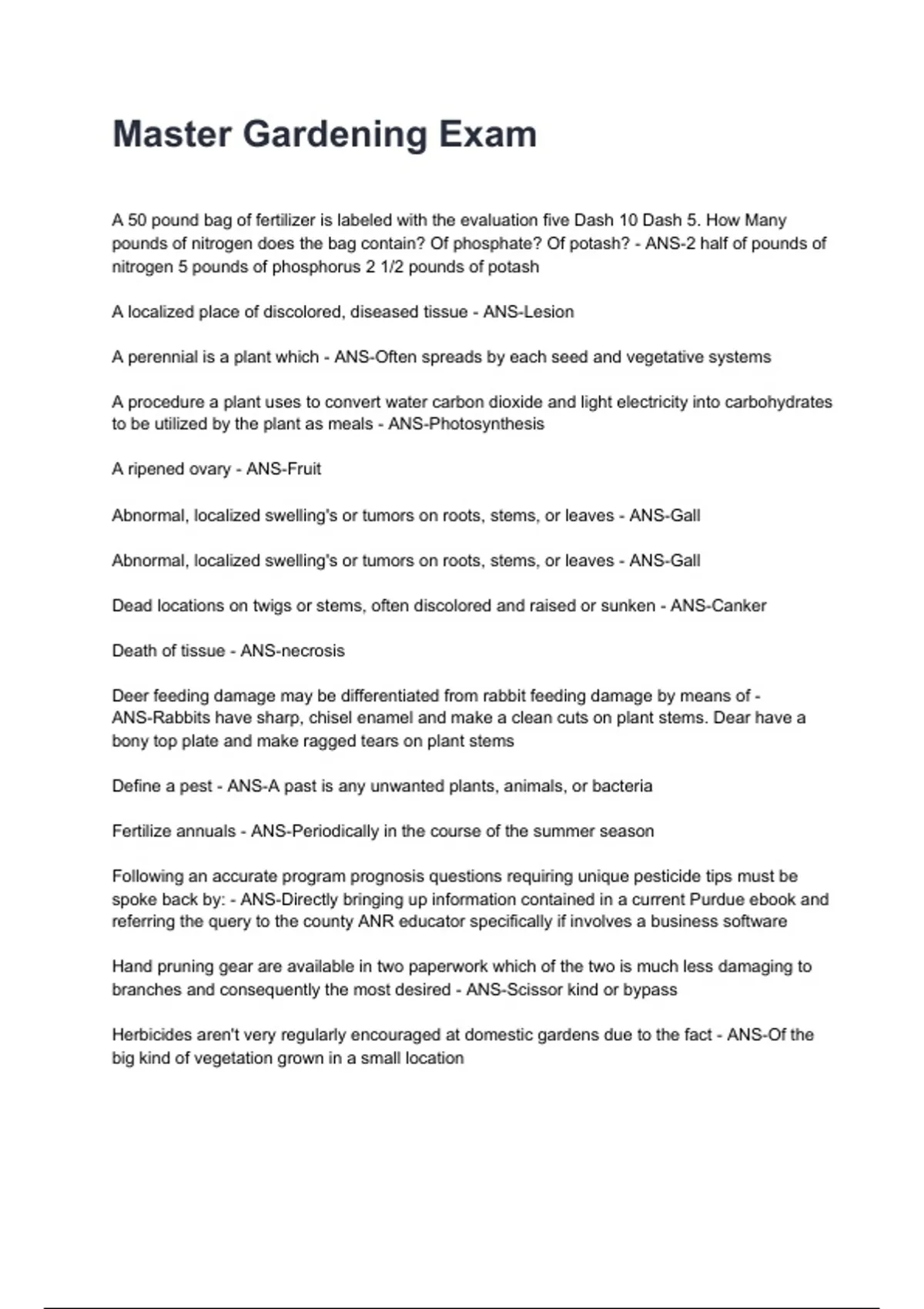 Master Gardening Exam

A 50 pound bag of fertilizer is labeled with the evaluation five Dash 10 Dash 5. How Many pounds of nitrogen does the bag contain? Of phosphate? Of potash? - ANS-2 half of pounds of nitrogen 5 pounds of phosphorus 2 1/2 pounds of potash

A localized place of discolored, diseased tissue - ANS-Lesion

A perennial is a plant which - ANS-Often spreads by each seed and vegetative systems

A procedure a plant uses to convert water carbon dioxide and light electricity into carbohydrates to be utilized by the plant as meals - ANS-Photosynthesis

A ripened ovary - ANS-Fruit

Abnormal, localized swelling's or tumors on roots, stems, or leaves - ANS-Gall

Abnormal, localized swelling's or tumors on roots, stems, or leaves - ANS-Gall

Dead locations on twigs or stems, often discolored and raised or sunken - ANS-Canker

Death of tissue - ANS-necrosis

Deer feeding damage may be differentiated from rabbit feeding damage by means of - ANS-Rabbits have sharp, chisel enamel and make a clean cuts on plant stems. Dear have a bony top plate and make ragged tears on plant stems

Define a pest - ANS-A past is any unwanted plants, animals, or bacteria

Fertilize annuals - ANS-Periodically in the course of the summer season

Following an accurate program prognosis questions requiring unique pesticide tips must be spoke back by: - ANS-Directly bringing up information contained in a current Purdue ebook and referring the query to the county ANR educator specifically if involves a business software

Hand pruning gear are available in two paperwork which of the two is much less damaging to branches and consequently the most desired - ANS-Scissor kind or bypass

Herbicides aren't very regularly encouraged at domestic gardens due to the fact - ANS-Of the big kind of vegetation grown in a small location